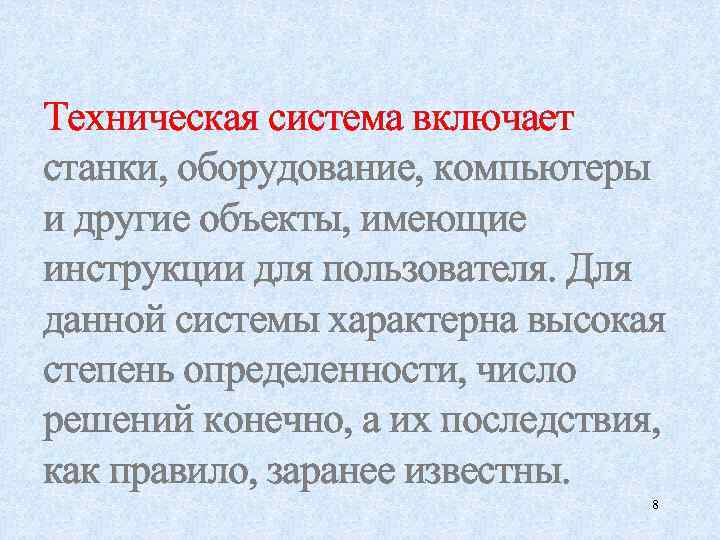 Техническая система включает станки, оборудование, компьютеры и другие объекты, имеющие инструкции для пользователя. Для данной системы характерна высокая степень определенности, число решений конечно, а их последствия, как правило, заранее известны.

8